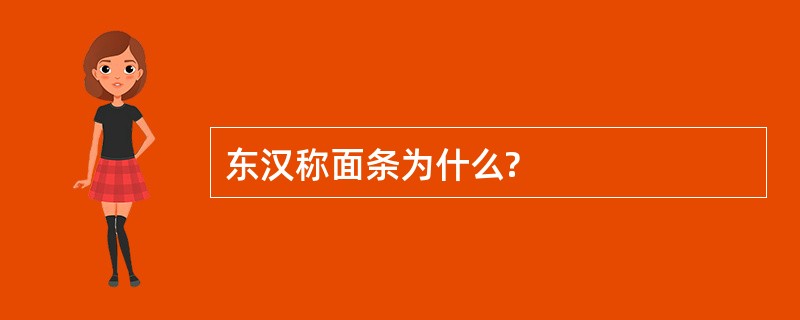 东汉称面条为什么?